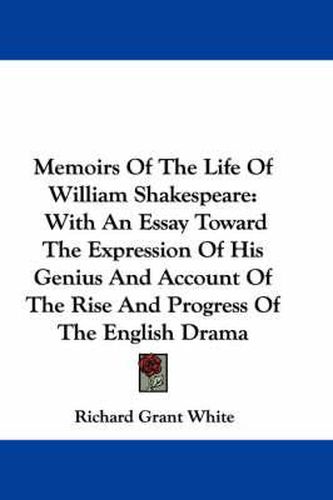 Memoirs Of The Life Of William Shakespeare: With An Essay Toward The Expression Of His Genius And Account Of The Rise And Progress Of The English Drama

Richard Grant White